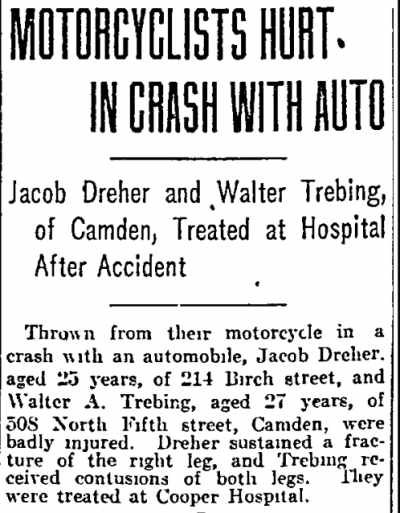 MOTORCYCLISTS HURT IN CRASH WITH AUTO

Jacob Dreher and Walter Trebing, of Camden, Treated at Hospital After Accident

Thrown from their motorcycle in a crash with an automobile, Jacob Dreher. aged 25 years, of 214 Birch street, and Walter A. Trebing, aged 27 years, of 508 North Fifth street, Camden, were badly injured. Dreher sustained a fracture of the right leg, and Trebing received contusions of both legs. They were treated at Cooper Hospital.